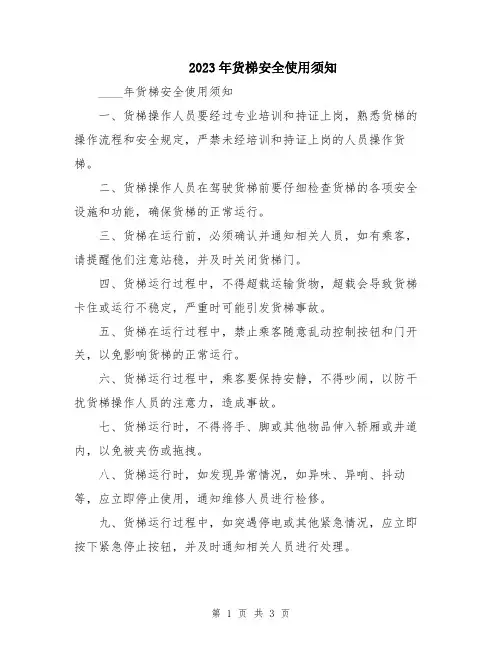 2023年货梯安全使用须知

____年货梯安全使用须知

一、货梯操作人员要经过专业培训和持证上岗，熟悉货梯的操作流程和安全规定，严禁未经培训和持证上岗的人员操作货梯。

二、货梯操作人员在驾驶货梯前要仔细检查货梯的各项安全设施和功能，确保货梯的正常运行。

三、货梯在运行前，必须确认并通知相关人员，如有乘客，请提醒他们注意站稳，并及时关闭货梯门。

四、货梯运行过程中，不得超载运输货物，超载会导致货梯卡住或运行不稳定，严重时可能引发货梯事故。

五、货梯在运行过程中，禁止乘客随意乱动控制按钮和门开关，以免影响货梯的正常运行。

六、货梯运行过程中，乘客要保持安静，不得吵闹，以防干扰货梯操作人员的注意力，造成事故。

七、货梯运行时，不得将手、脚或其他物品伸入轿厢或井道内，以免被夹伤或拖拽。

八、货梯运行时，如发现异常情况，如异味、异响、抖动等，应立即停止使用，通知维修人员进行检修。

九、货梯运行过程中，如突遇停电或其他紧急情况，应立即按下紧急停止按钮，并及时通知相关人员进行处理。

第 1 页 共 3 页